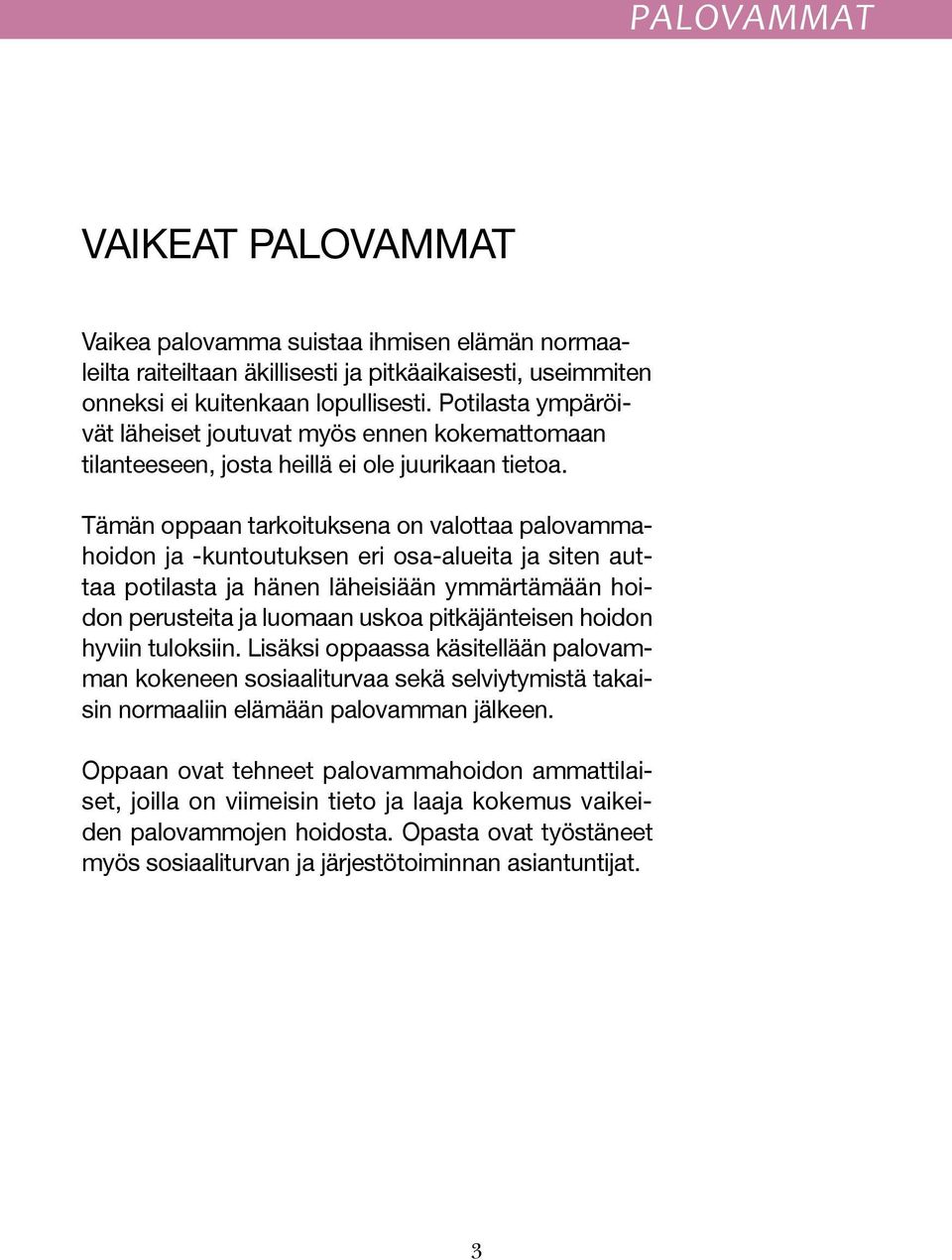 PALOVAMMAT

VAIKEAT PALOVAMMAT

Vaikea palovamma suistaa ihmisen elämän normaaleilta raiteiltaan äkillisesti ja pitkäaikaisesti, useimmiten onneksi ei kuitenkaan lopullisesti. Potilasta ympäröivät läheiset joutuvat myös ennen kokemattomaan tilanteeseen, josta heillä ei ole juurikaan tietoa.

Tämän oppaan tarkoituksena on valottaa palovammahoidon ja -kuntoutuksen eri osa-alueita ja siten auttaa potilasta ja hänen läheisiään ymmärtämään hoidon perusteita ja luomaan uskoa pitkäjänteisen hoidon hyviin tuloksiin. Lisäksi oppaassa käsitellään palovamman kokeneen sosiaaliturvaa sekä selviytymistä takaisin normaaliin elämään palovamman jälkeen.

Oppaan ovat tehneet palovammahoidon ammattilaiset, joilla on viimeisin tieto ja laaja kokemus vaikeiden palovammojen hoidosta. Opasta ovat työstäneet myös sosiaaliturvan ja järjestötoiminnan asiantuntijat.

3